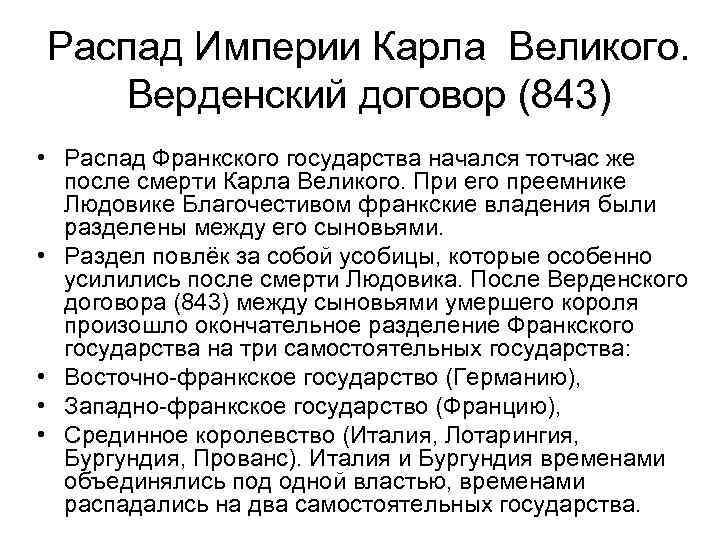 Распад Империи Карла Великого. Верденский договор (843)

• Распад Франкского государства начался тотчас же после смерти Карла Великого. При его преемнике Людовике Благочестивом франкские владения были разделены между его сыновьями.
• Раздел повлёк за собой усобицы, которые особенно усилились после смерти Людовика. После Верденского договора (843) между сыновьями умершего короля произошло окончательное разделение Франкского государства на три самостоятельных государства:
• Восточно-франкское государство (Германию),
• Западно-франкское государство (Францию),
• Срединное королевство (Италия, Лотарингия, Бургундия, Прованс). Италия и Бургундия временами объединялись под одной властью, временами распадались на два самостоятельных государства.